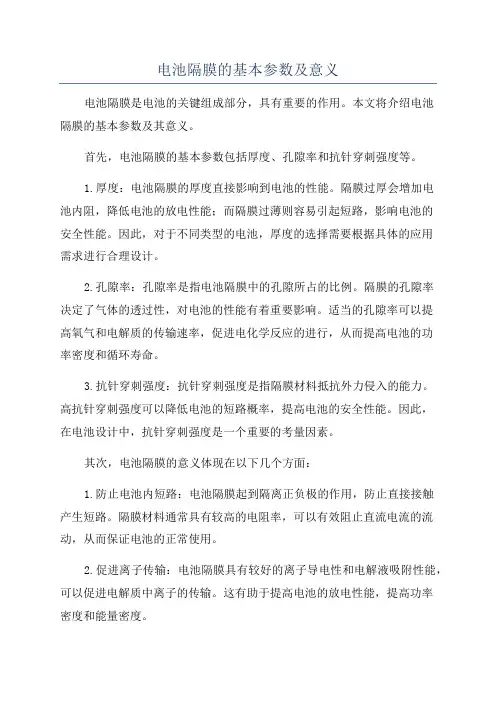 电池隔膜的基本参数及意义

电池隔膜是电池的关键组成部分，具有重要的作用。本文将介绍电池隔膜的基本参数及其意义。

首先，电池隔膜的基本参数包括厚度、孔隙率和抗针穿刺强度等。

1.厚度：电池隔膜的厚度直接影响到电池的性能。隔膜过厚会增加电池内阻，降低电池的放电性能；而隔膜过薄则容易引起短路，影响电池的安全性能。因此，对于不同类型的电池，厚度的选择需要根据具体的应用需求进行合理设计。

2.孔隙率：孔隙率是指电池隔膜中的孔隙所占的比例。隔膜的孔隙率决定了气体的透过性，对电池的性能有着重要影响。适当的孔隙率可以提高氧气和电解质的传输速率，促进电化学反应的进行，从而提高电池的功率密度和循环寿命。

3.抗针穿刺强度：抗针穿刺强度是指隔膜材料抵抗外力侵入的能力。高抗针穿刺强度可以降低电池的短路概率，提高电池的安全性能。因此，在电池设计中，抗针穿刺强度是一个重要的考量因素。

其次，电池隔膜的意义体现在以下几个方面：

1.防止电池内短路：电池隔膜起到隔离正负极的作用，防止直接接触产生短路。隔膜材料通常具有较高的电阻率，可以有效阻止直流电流的流动，从而保证电池的正常使用。

2.促进离子传输：电池隔膜具有较好的离子导电性和电解液吸附性能，可以促进电解质中离子的传输。这有助于提高电池的放电性能，提高功率密度和能量密度。